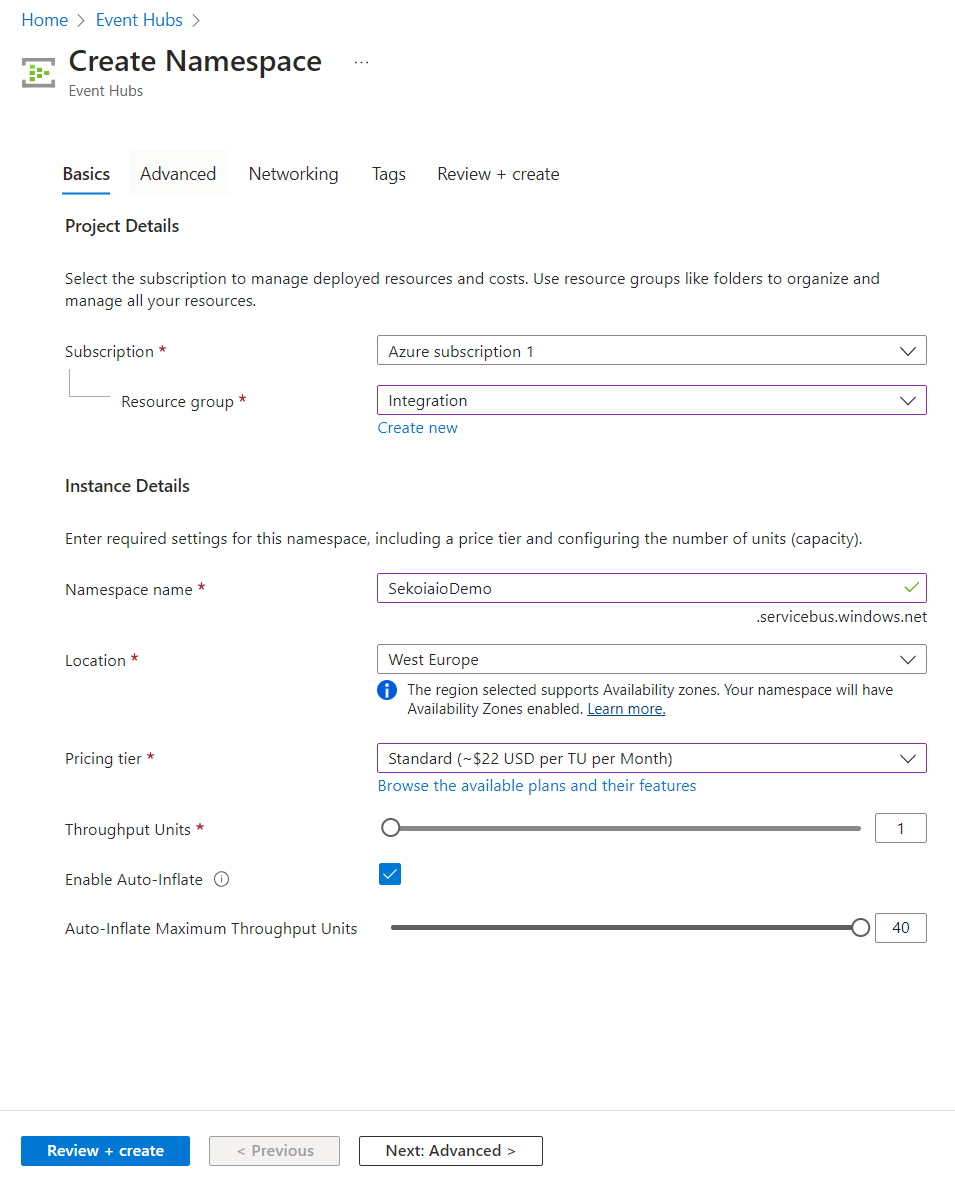 Home > Event Hubs >

Create Namespace ...
Event Hubs

Basics Advanced Networking Tags Review + create

Project Details

Select the subscription to manage deployed resources and costs. Use resource groups like folders to organize and manage all your resources.

Subscription * Azure subscription 1

Resource group * Integration

Create new

Instance Details

Enter required settings for this namespace, including a price tier and configuring the number of units (capacity).

Namespace name * SekoiaioDemo

.servicebus.windows.net

Location * West Europe

The region selected supports Availability zones. Your namespace will have Availability Zones enabled. Learn more.

Pricing tier * Standard (~$22 USD per TU per Month)

Browse the available plans and their features

Throughput Units * 1

Enable Auto-Inflate

Auto-Inflate Maximum Throughput Units 40

Review + create < Previous Next: Advanced >